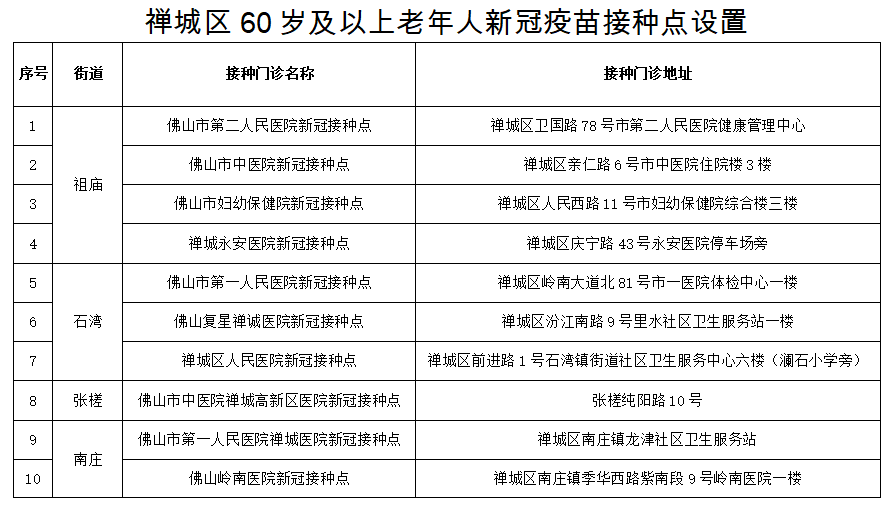 禅城区60岁及以上老年人新冠疫苗接种点设置

| 序号 | 街道 | 接种门诊名称 | 接种门诊地址 |
|---|---|---|---|
| 1 | 祖庙 | 佛山市第二人民医院新冠接种点 | 禅城区卫国路78号市第二人民医院健康管理中心 |
| 2 |  | 佛山市中医院新冠接种点 | 禅城区亲仁路6号市中医院住院楼3楼 |
| 3 |  | 佛山市妇幼保健院新冠接种点 | 禅城区人民西路11号市妇幼保健院综合楼三楼 |
| 4 |  | 禅城永安医院新冠接种点 | 禅城区庆宁路43号永安医院停车场旁 |
| 5 | 石湾 | 佛山市第一人民医院新冠接种点 | 禅城区岭南大道北81号市一医院体检中心一楼 |
| 6 |  | 佛山复星禅诚医院新冠接种点 | 禅城区汾江南路9号里水社区卫生服务站一楼 |
| 7 |  | 禅城区人民医院新冠接种点 | 禅城区前进路1号石湾镇街道社区卫生服务中心六楼（澜石小学旁） |
| 8 | 张槎 | 佛山市中医院禅城高新区医院新冠接种点 | 张槎纯阳路10号 |
| 9 | 南庄 | 佛山市第一人民医院禅城医院新冠接种点 | 禅城区南庄镇龙津社区卫生服务站 |
| 10 |  | 佛山岭南医院新冠接种点 | 禅城区南庄镇季华西路紫南段9号岭南医院一楼 |